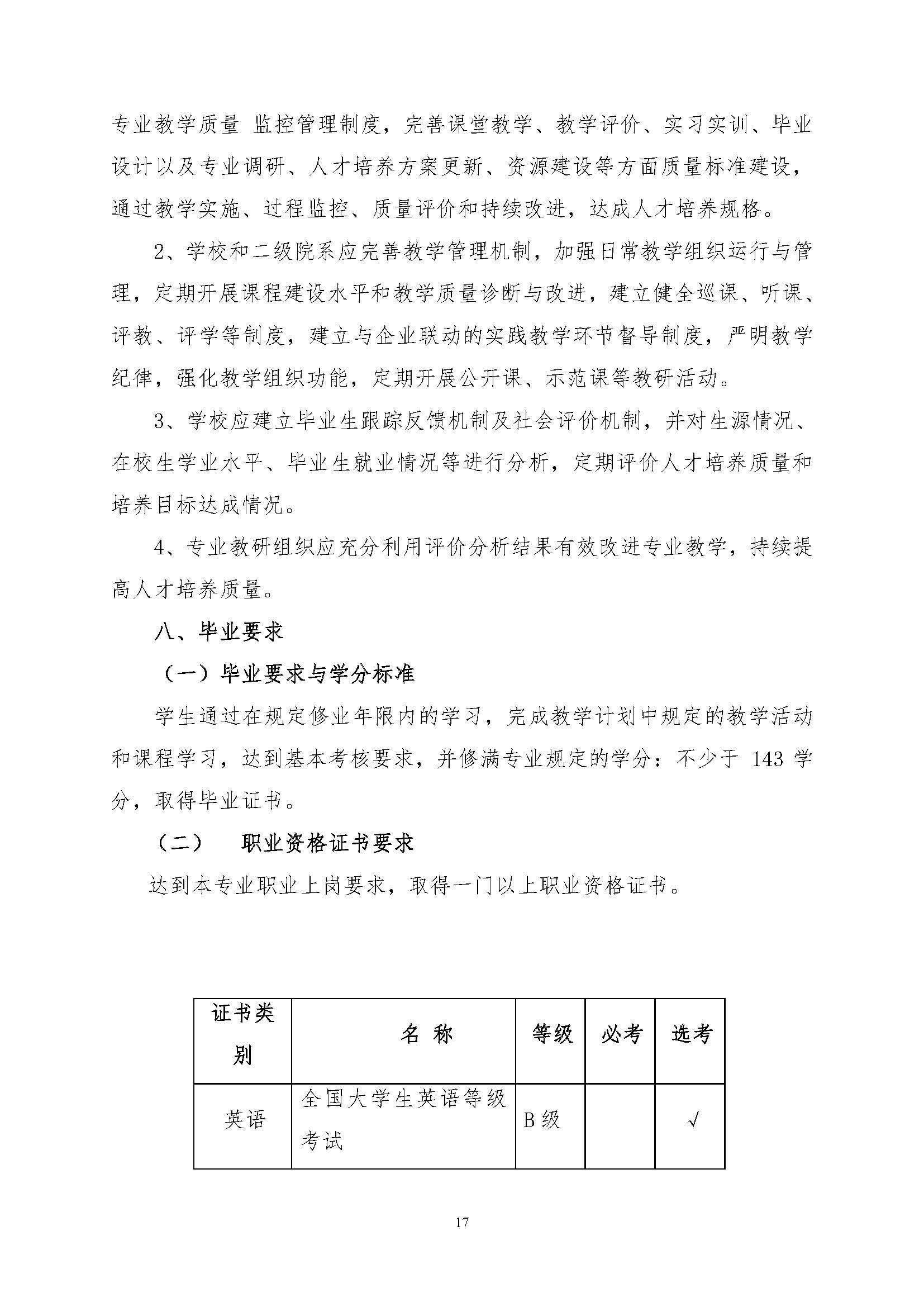 专业教学质量 监控管理制度，完善课堂教学、教学评价、实习实训、毕业设计以及专业调研、人才培养方案更新、资源建设等方面质量标准建设，通过教学实施、过程监控、质量评价和持续改进，达成人才培养规格。

2、学校和二级院系应完善教学管理机制，加强日常教学组织运行与管理，定期开展课程建设水平和教学质量诊断与改进，建立健全巡课、听课、评教、评学等制度，建立与企业联动的实践教学环节督导制度，严明教学纪律，强化教学组织功能，定期开展公开课、示范课等教研活动。

3、学校应建立毕业生跟踪反馈机制及社会评价机制，并对生源情况、在校生学业水平、毕业生就业情况等进行分析，定期评价人才培养质量和培养目标达成情况。

4、专业教研组织应充分利用评价分析结果有效改进专业教学，持续提高人才培养质量。

八、毕业要求

（一）毕业要求与学分标准

学生通过在规定修业年限内的学习，完成教学计划中规定的教学活动和课程学习，达到基本考核要求，并修满专业规定的学分：不少于 143 学分，取得毕业证书。

（二） 职业资格证书要求

达到本专业职业上岗要求，取得一门以上职业资格证书。

| 证书类别 | 名 称 | 等级 | 必考 | 选考 |
|---|---|---|---|---|
| 英语 | 全国大学生英语等级考试 | B 级 |  | √ |

17